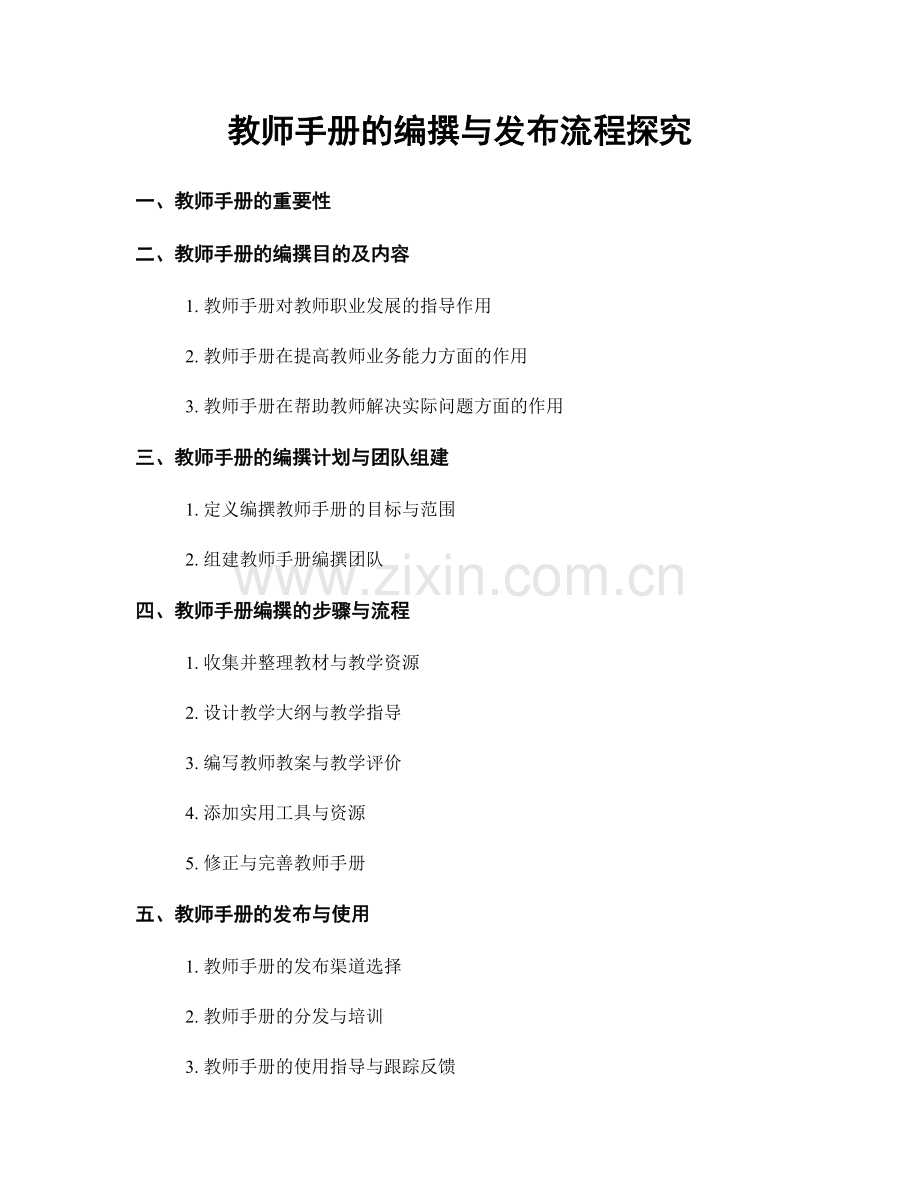 教师手册的编撰与发布流程探究

一、教师手册的重要性

二、教师手册的编撰目的及内容

1. 教师手册对教师职业发展的指导作用

2. 教师手册在提高教师业务能力方面的作用

3. 教师手册在帮助教师解决实际问题方面的作用

三、教师手册的编撰计划与团队组建

1. 定义编撰教师手册的目标与范围

2. 组建教师手册编撰团队

www.zixin.com.cn

四、教师手册编撰的步骤与流程

1. 收集并整理教材与教学资源

2. 设计教学大纲与教学指导

3. 编写教师教案与教学评价

4. 添加实用工具与资源

5. 修正与完善教师手册

五、教师手册的发布与使用

1. 教师手册的发布渠道选择

2. 教师手册的分发与培训

3. 教师手册的使用指导与跟踪反馈